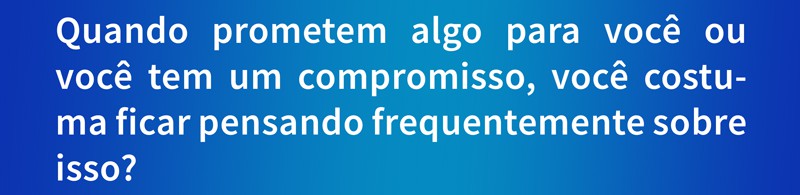 Quando prometem algo para você ou você tem um compromisso, você costuma ficar pensando frequentemente sobre isso?